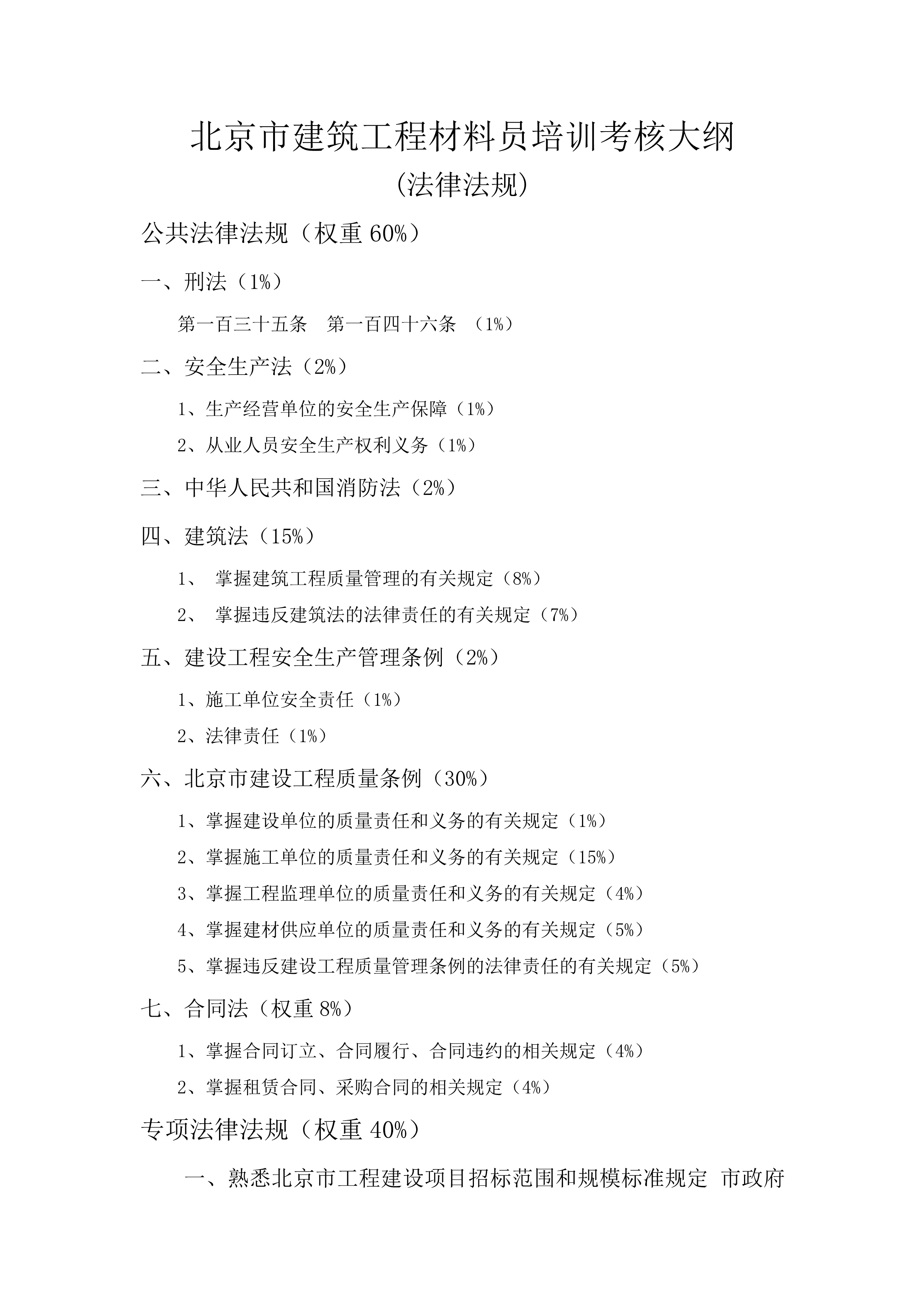 北京市建筑工程材料员培训考核大纲

(法律法规)

公共法律法规（权重 60%）

一、刑法（1%）

第一百三十五条　第一百四十六条　（1%）

二、安全生产法（2%）

1、生产经营单位的安全生产保障（1%）

2、从业人员安全生产权利义务（1%）

三、中华人民共和国消防法（2%）

四、建筑法（15%）

1、　掌握建筑工程质量管理的有关规定（8%）

2、　掌握违反建筑法的法律责任的有关规定（7%）

五、建设工程安全生产管理条例（2%）

1、施工单位安全责任（1%）

2、法律责任（1%）

六、北京市建设工程质量条例（30%）

1、掌握建设单位的质量责任和义务的有关规定（1%）

2、掌握施工单位的质量责任和义务的有关规定（15%）

3、掌握工程监理单位的质量责任和义务的有关规定（4%）

4、掌握建材供应单位的质量责任和义务的有关规定（5%）

5、掌握违反建设工程质量管理条例的法律责任的有关规定（5%）

七、合同法（权重 8%）

1、掌握合同订立、合同履行、合同违约的相关规定（4%）

2、掌握租赁合同、采购合同的相关规定（4%）

专项法律法规（权重 40%）

一、熟悉北京市工程建设项目招标范围和规模标准规定 市政府